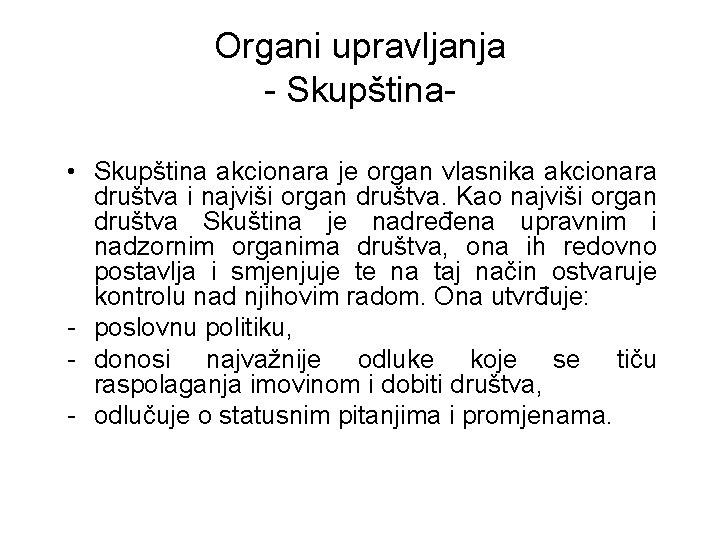 Organi upravljanja
- Skupština-

• Skupština akcionara je organ vlasnika akcionara društva i najviši organ društva. Kao najviši organ društva Skuština je nadređena upravnim i nadzornim organima društva, ona ih redovno postavlja i smjenjuje te na taj način ostvaruje kontrolu nad njihovim radom. Ona utvrđuje:
- poslovnu politiku,
- donosi najvažnije odluke koje se tiču raspolaganja imovinom i dobiti društva,
- odlučuje o statusnim pitanjima i promjenama.